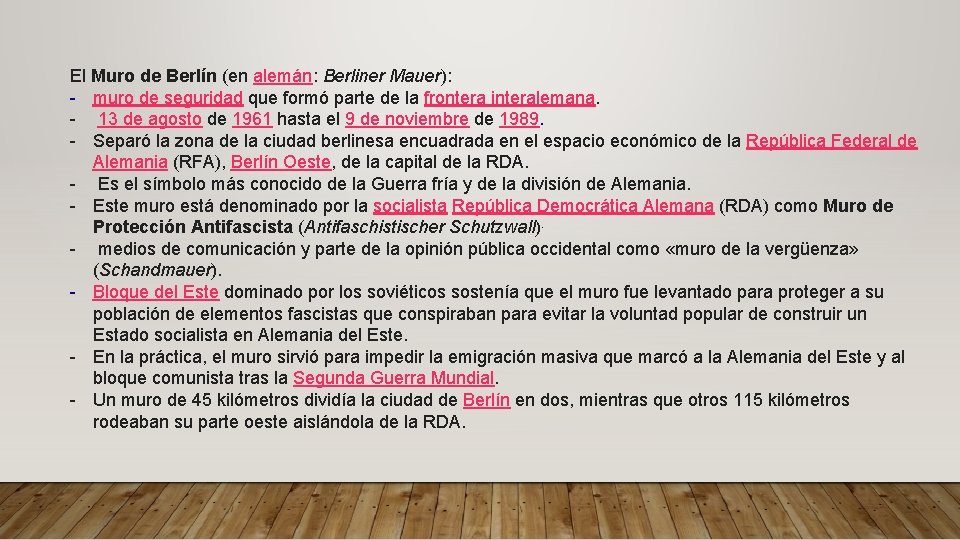 El Muro de Berlín (en alemán: Berliner Mauer):
- muro de seguridad que formó parte de la frontera interalemana.
- 13 de agosto de 1961 hasta el 9 de noviembre de 1989.
- Separó la zona de la ciudad berlinesa encuadrada en el espacio económico de la República Federal de Alemania (RFA), Berlín Oeste, de la capital de la RDA.
- Es el símbolo más conocido de la Guerra fría y de la división de Alemania.
- Este muro está denominado por la socialista República Democrática Alemana (RDA) como Muro de Protección Antifascista (Antifaschistischer Schutzwall).
- medios de comunicación y parte de la opinión pública occidental como «muro de la vergüenza» (Schandmauer).
- Bloque del Este dominado por los soviéticos sostenía que el muro fue levantado para proteger a su población de elementos fascistas que conspiraban para evitar la voluntad popular de construir un Estado socialista en Alemania del Este.
- En la práctica, el muro sirvió para impedir la emigración masiva que marcó a la Alemania del Este y al bloque comunista tras la Segunda Guerra Mundial.
- Un muro de 45 kilómetros dividía la ciudad de Berlín en dos, mientras que otros 115 kilómetros rodeaban su parte oeste aislándola de la RDA.